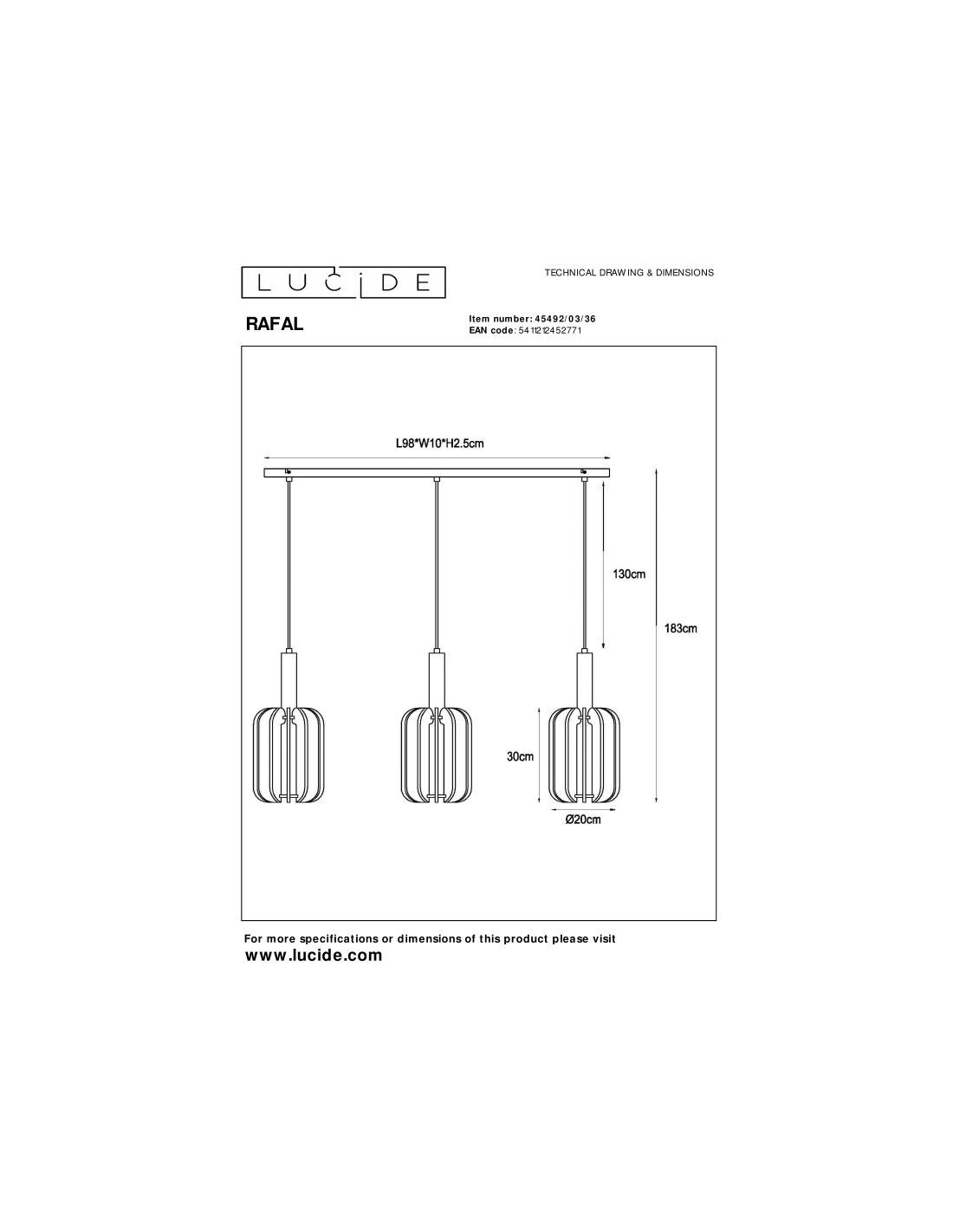 LUCIDE

TECHNICAL DRAWING & DIMENSIONS

RAFAL

Item number: 45492/03/36
EAN code: 5411212452771

L98*W10*H2.5cm

130cm

183cm

30cm

Ø20cm

For more specifications or dimensions of this product please visit
www.lucide.com